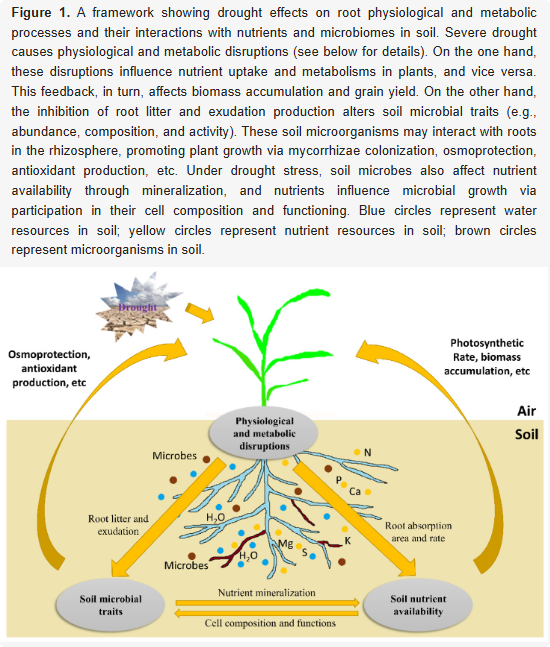 **Figure 1.** A framework showing drought effects on root physiological and metabolic processes and their interactions with nutrients and microbiomes in soil. Severe drought causes physiological and metabolic disruptions (see below for details). On the one hand, these disruptions influence nutrient uptake and metabolisms in plants, and vice versa. This feedback, in turn, affects biomass accumulation and grain yield. On the other hand, the inhibition of root litter and exudation production alters soil microbial traits (e.g., abundance, composition, and activity). These soil microorganisms may interact with roots in the rhizosphere, promoting plant growth via mycorrhizae colonization, osmoprotection, antioxidant production, etc. Under drought stress, soil microbes also affect nutrient availability through mineralization, and nutrients influence microbial growth via participation in their cell composition and functioning. Blue circles represent water resources in soil; yellow circles represent nutrient resources in soil; brown circles represent microorganisms in soil.

Drought

Osmoprotection, antioxidant production, etc

Photosynthetic Rate, biomass accumulation, etc

Air

Soil

Physiological and metabolic disruptions

Microbes

N

P

Ca

$H_2O$

Root litter and exudation

Root absorption area and rate

Mg

K

S

$H_2O$

Microbes

Soil microbial traits

Nutrient mineralization

Cell composition and functions

Soil nutrient availability